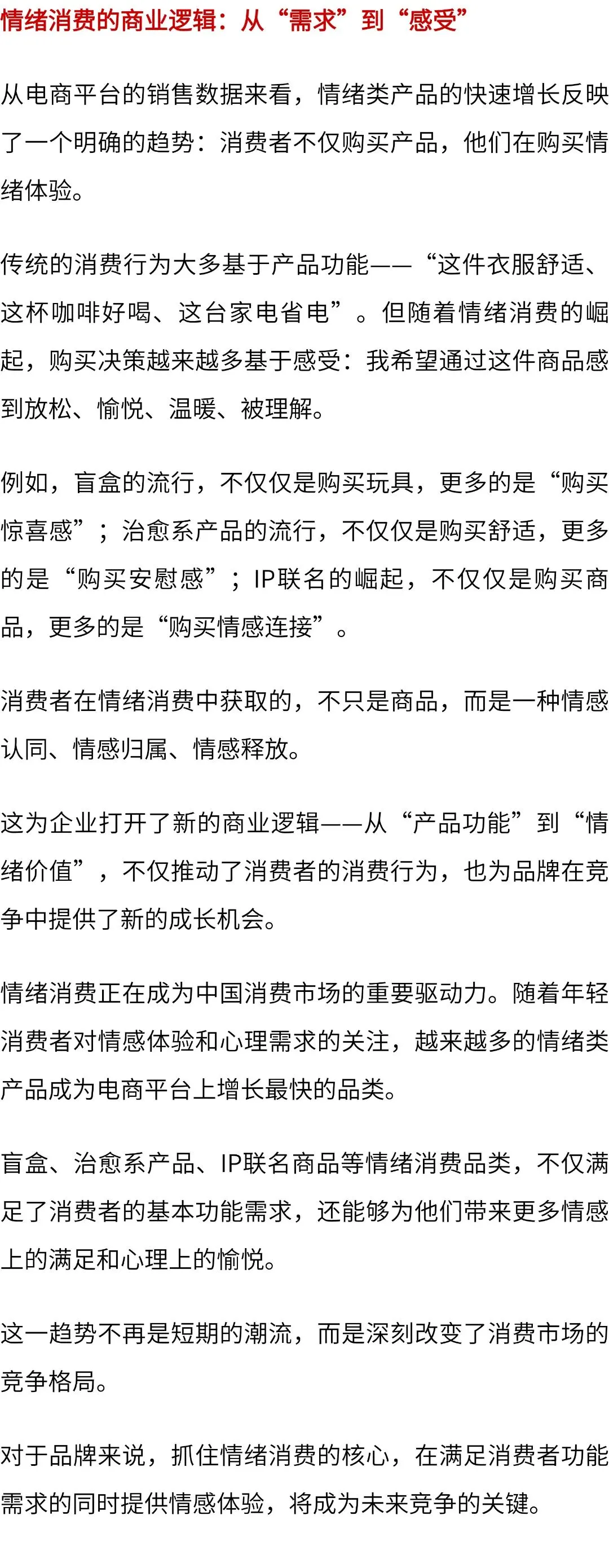 情绪消费的商业逻辑：从“需求”到“感受”

从电商平台的销售数据来看，情绪类产品的快速增长反映了一个明确的趋势：消费者不仅购买产品，他们在购买情绪体验。

传统的消费行为大多基于产品功能——“这件衣服舒适、这杯咖啡好喝、这台家电省电”。但随着情绪消费的崛起，购买决策越来越多基于感受：我希望通过这件商品感到放松、愉悦、温暖、被理解。

例如，盲盒的流行，不仅仅是购买玩具，更多的是“购买惊喜感”；治愈系产品的流行，不仅仅是购买舒适，更多的是“购买安慰感”；IP联名的崛起，不仅仅是购买商品，更多的是“购买情感连接”。

消费者在情绪消费中获取的，不只是商品，而是一种情感认同、情感归属、情感释放。

这为企业打开了新的商业逻辑——从“产品功能”到“情绪价值”，不仅推动了消费者的消费行为，也为品牌在竞争中提供了新的成长机会。

情绪消费正在成为中国消费市场的重要驱动力。随着年轻消费者对情感体验和心理需求的关注，越来越多的情绪类产品成为电商平台上增长最快的品类。

盲盒、治愈系产品、IP联名商品等情绪消费品类，不仅满足了消费者的基本功能需求，还能够为他们带来更多情感上的满足和心理上的愉悦。

这一趋势不再是短期的潮流，而是深刻改变了消费市场的竞争格局。

对于品牌来说，抓住情绪消费的核心，在满足消费者功能需求的同时提供情感体验，将成为未来竞争的关键。